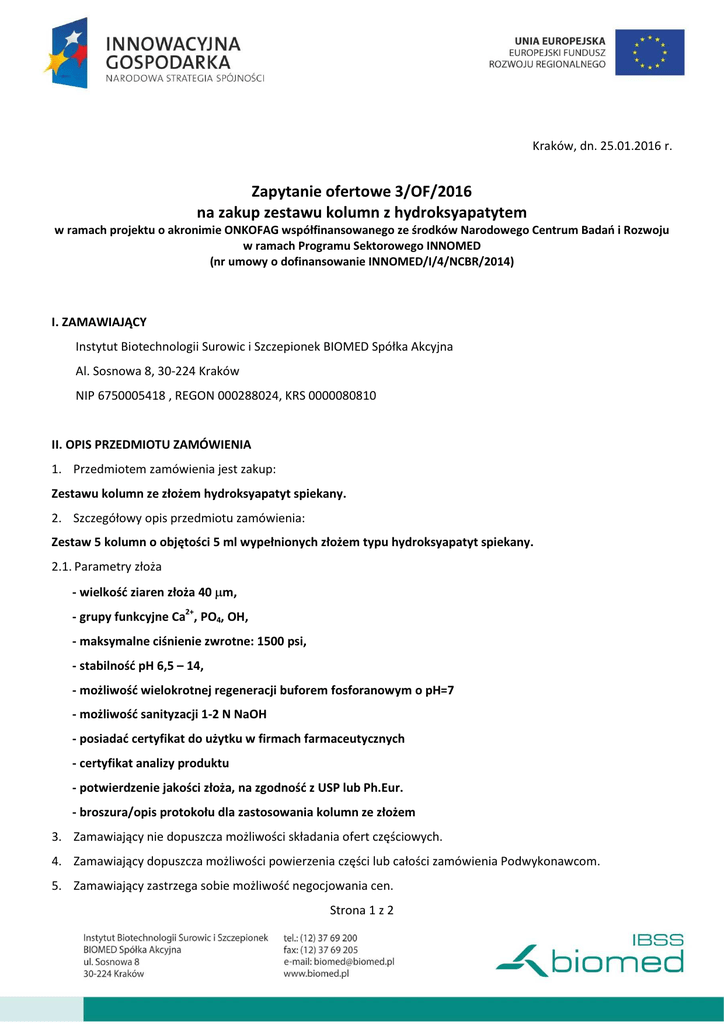 INNOWACYJNA GOSPODARKA
NARODOWA STRATEGIA SPÓJNOŚCI

UNIA EUROPEJSKA
EUROPEJSKI FUNDUSZ
ROZWOJU REGIONALNEGO

Kraków, dn. 25.01.2016 r.

Zapytanie ofertowe 3/OF/2016
na zakup zestawu kolumn z hydroksyapatytem
w ramach projektu o akronimie ONKOFAG współfinansowanego ze środków Narodowego Centrum Badań i Rozwoju
w ramach Programu Sektorowego INNOMED
(nr umowy o dofinansowanie INNOMED/I/4/NCBR/2014)

I. ZAMAWIAJĄCY

Instytut Biotechnologii Surowic i Szczepionek BIOMED Spółka Akcyjna

Al. Sosnowa 8, 30-224 Kraków

NIP 6750005418 , REGON 000288024, KRS 0000080810

II. OPIS PRZEDMIOTU ZAMÓWIENIA

1. Przedmiotem zamówienia jest zakup:

Zestawu kolumn ze złożem hydroksyapatyt spiekany.

2. Szczegółowy opis przedmiotu zamówienia:

Zestaw 5 kolumn o objętości 5 ml wypełnionych złożem typu hydroksyapatyt spiekany.

2.1. Parametry złoża

- wielkość ziaren złoża 40 $\mu$m,

- grupy funkcyjne $Ca^{2+}$, $PO_4$, OH,

- maksymalne ciśnienie zwrotne: 1500 psi,

- stabilność pH 6,5 – 14,

- możliwość wielokrotnej regeneracji buforem fosforanowym o pH=7

- możliwość sanityzacji 1-2 N NaOH

- posiadać certyfikat do użytku w firmach farmaceutycznych

- certyfikat analizy produktu

- potwierdzenie jakości złoża, na zgodność z USP lub Ph.Eur.

- broszura/opis protokołu dla zastosowania kolumn ze złożem

3. Zamawiający nie dopuszcza możliwości składania ofert częściowych.

4. Zamawiający dopuszcza możliwości powierzenia części lub całości zamówienia Podwykonawcom.

5. Zamawiający zastrzega sobie możliwość negocjowania cen.

Strona 1 z 2

Instytut Biotechnologii Surowic i Szczepionek
BIOMED Spółka Akcyjna
ul. Sosnowa 8
30-224 Kraków

tel.: (12) 37 69 200
fax: (12) 37 69 205
e-mail: biomed@biomed.pl
www.biomed.pl

IBSS biomed